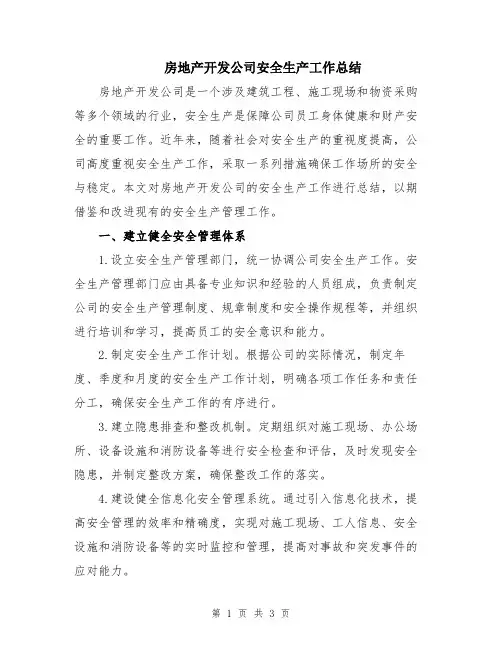 房地产开发公司安全生产工作总结

房地产开发公司是一个涉及建筑工程、施工现场和物资采购等多个领域的行业，安全生产是保障公司员工身体健康和财产安全的重要工作。近年来，随着社会对安全生产的重视度提高，公司高度重视安全生产工作，采取一系列措施确保工作场所的安全与稳定。本文对房地产开发公司的安全生产工作进行总结，以期借鉴和改进现有的安全生产管理工作。

一、建立健全安全管理体系

1.设立安全生产管理部门，统一协调公司安全生产工作。安全生产管理部门应由具备专业知识和经验的人员组成，负责制定公司的安全生产管理制度、规章制度和安全操作规程等，并组织进行培训和学习，提高员工的安全意识和能力。

2.制定安全生产工作计划。根据公司的实际情况，制定年度、季度和月度的安全生产工作计划，明确各项工作任务和责任分工，确保安全生产工作的有序进行。

3.建立隐患排查和整改机制。定期组织对施工现场、办公场所、设备设施和消防设备等进行安全检查和评估，及时发现安全隐患，并制定整改方案，确保整改工作的落实。

4.建设健全信息化安全管理系统。通过引入信息化技术，提高安全管理的效率和精确度，实现对施工现场、工人信息、安全设施和消防设备等的实时监控和管理，提高对事故和突发事件的应对能力。

第 1 页 共 3 页